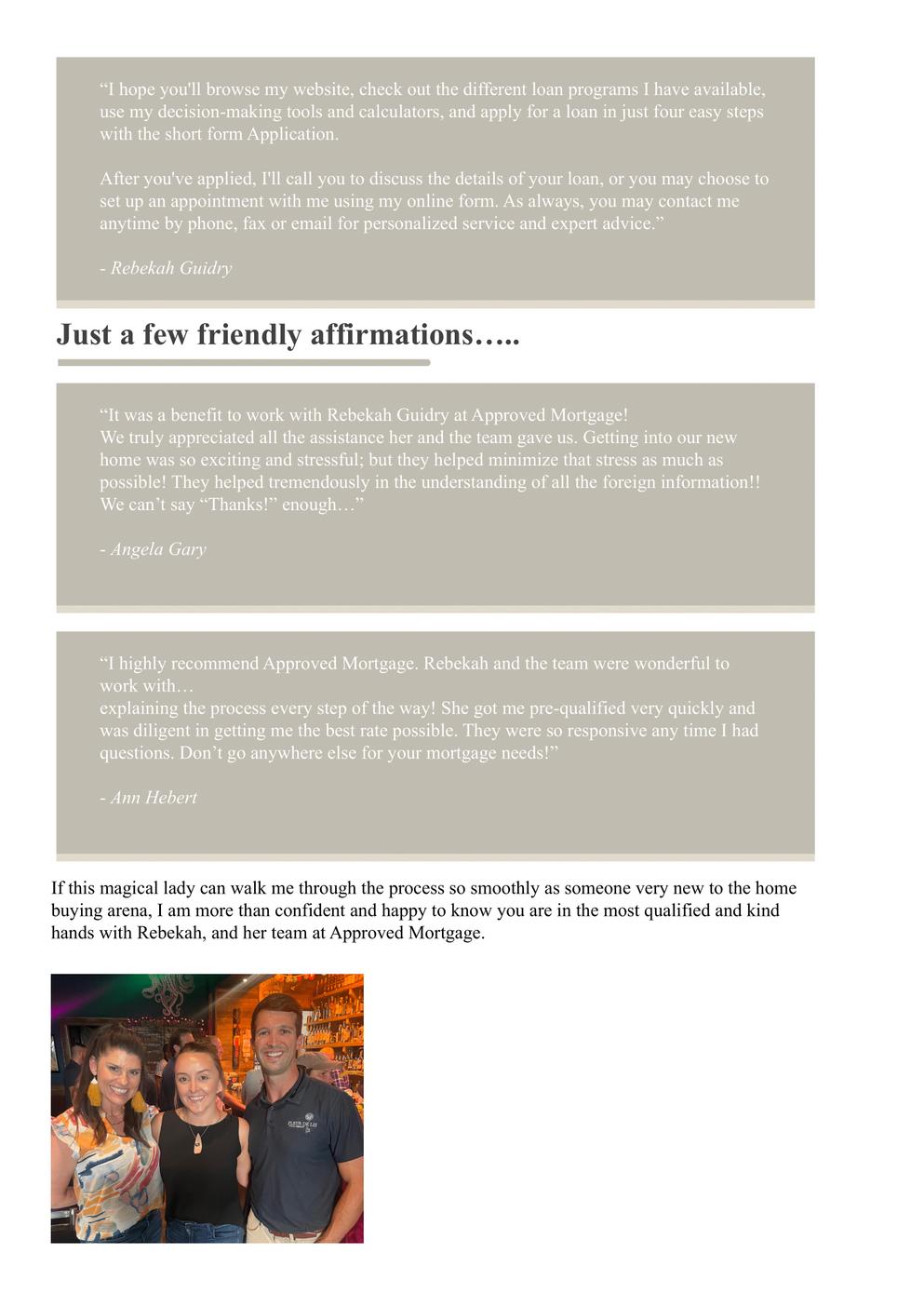 “I hope you'll browse my website, check out the different loan programs I have available, use my decision-making tools and calculators, and apply for a loan in just four easy steps with the short form Application.

After you've applied, I'll call you to discuss the details of your loan, or you may choose to set up an appointment with me using my online form. As always, you may contact me anytime by phone, fax or email for personalized service and expert advice.”

- Rebekah Guidry

Just a few friendly affirmations…..

“It was a benefit to work with Rebekah Guidry at Approved Mortgage!
We truly appreciated all the assistance her and the team gave us. Getting into our new home was so exciting and stressful; but they helped minimize that stress as much as possible! They helped tremendously in the understanding of all the foreign information!! We can’t say “Thanks!” enough…”

- Angela Gary

“I highly recommend Approved Mortgage. Rebekah and the team were wonderful to work with…
explaining the process every step of the way! She got me pre-qualified very quickly and was diligent in getting me the best rate possible. They were so responsive any time I had questions. Don’t go anywhere else for your mortgage needs!”

- Ann Hebert

If this magical lady can walk me through the process so smoothly as someone very new to the home buying arena, I am more than confident and happy to know you are in the most qualified and kind hands with Rebekah, and her team at Approved Mortgage.

FLEUR DE LIS